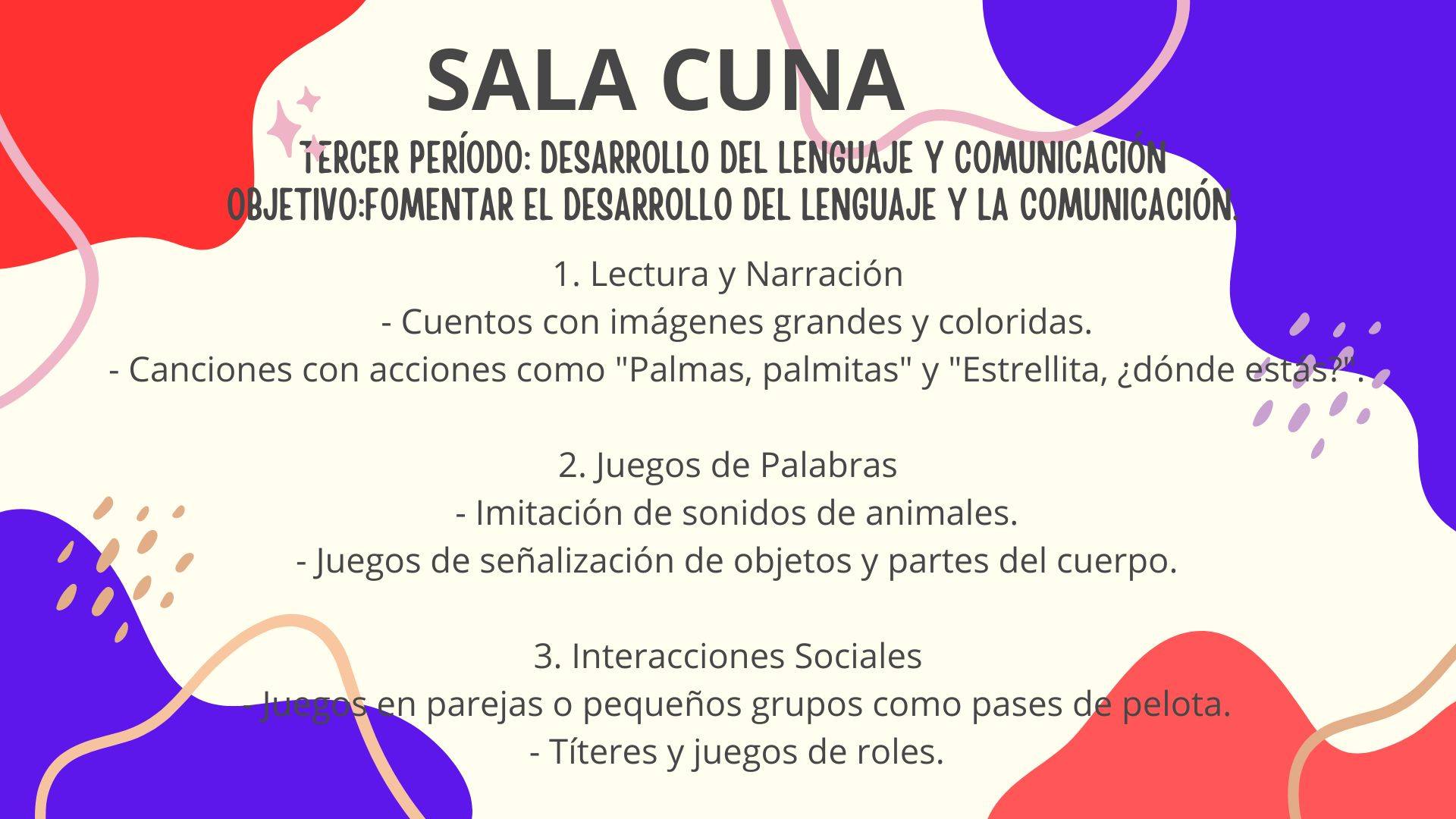 SALA CUNA

TERCER PERÍODO: DESARROLLO DEL LENGUAJE Y COMUNICACIÓN
OBJETIVO:FOMENTAR EL DESARROLLO DEL LENGUAJE Y LA COMUNICACIÓN.

1. Lectura y Narración
- Cuentos con imágenes grandes y coloridas.
- Canciones con acciones como "Palmas, palmitas" y "Estrellita, ¿dónde estás?".

2. Juegos de Palabras
- Imitación de sonidos de animales.
- Juegos de señalización de objetos y partes del cuerpo.

3. Interacciones Sociales
- Juegos en parejas o pequeños grupos como pases de pelota.
- Títeres y juegos de roles.